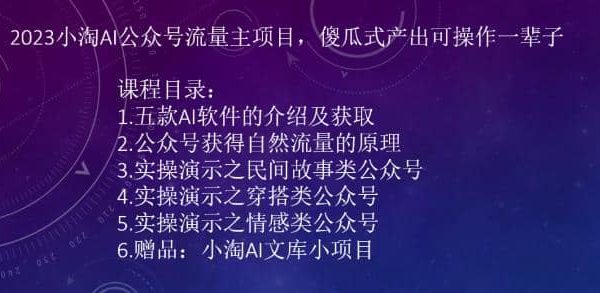 2023小淘AI公众号流量主项目，傻瓜式产出可操作一辈子

课程目录：
1.五款AI软件的介绍及获取
2.公众号获得自然流量的原理
3.实操演示之民间故事类公众号
4.实操演示之穿搭类公众号
5.实操演示之情感类公众号
6.赠品： 小淘AI文库小项目